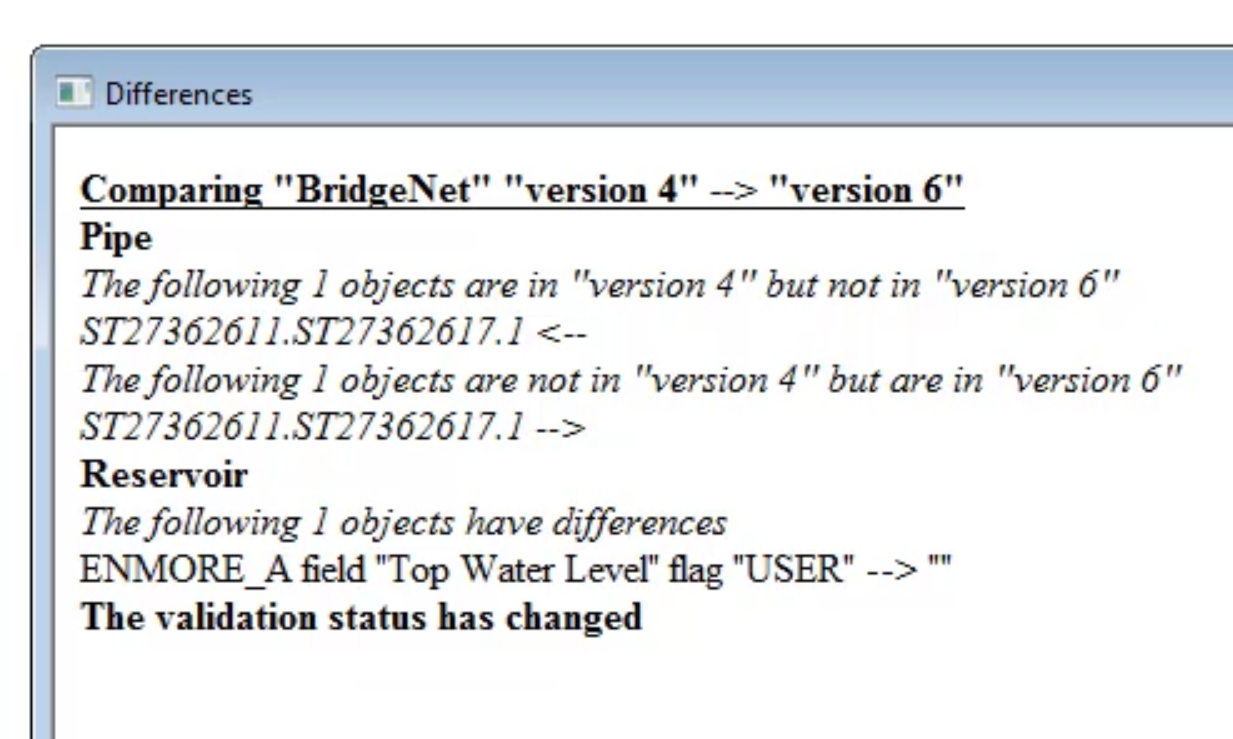 Differences

Comparing "BridgeNet" "version 4" --> "version 6"
Pipe
The following 1 objects are in "version 4" but not in "version 6"
ST27362611.ST27362617.1 <--
The following 1 objects are not in "version 4" but are in "version 6"
ST27362611.ST27362617.1 -->
Reservoir
The following 1 objects have differences
ENMORE_A field "Top Water Level" flag "USER" --> ""
The validation status has changed